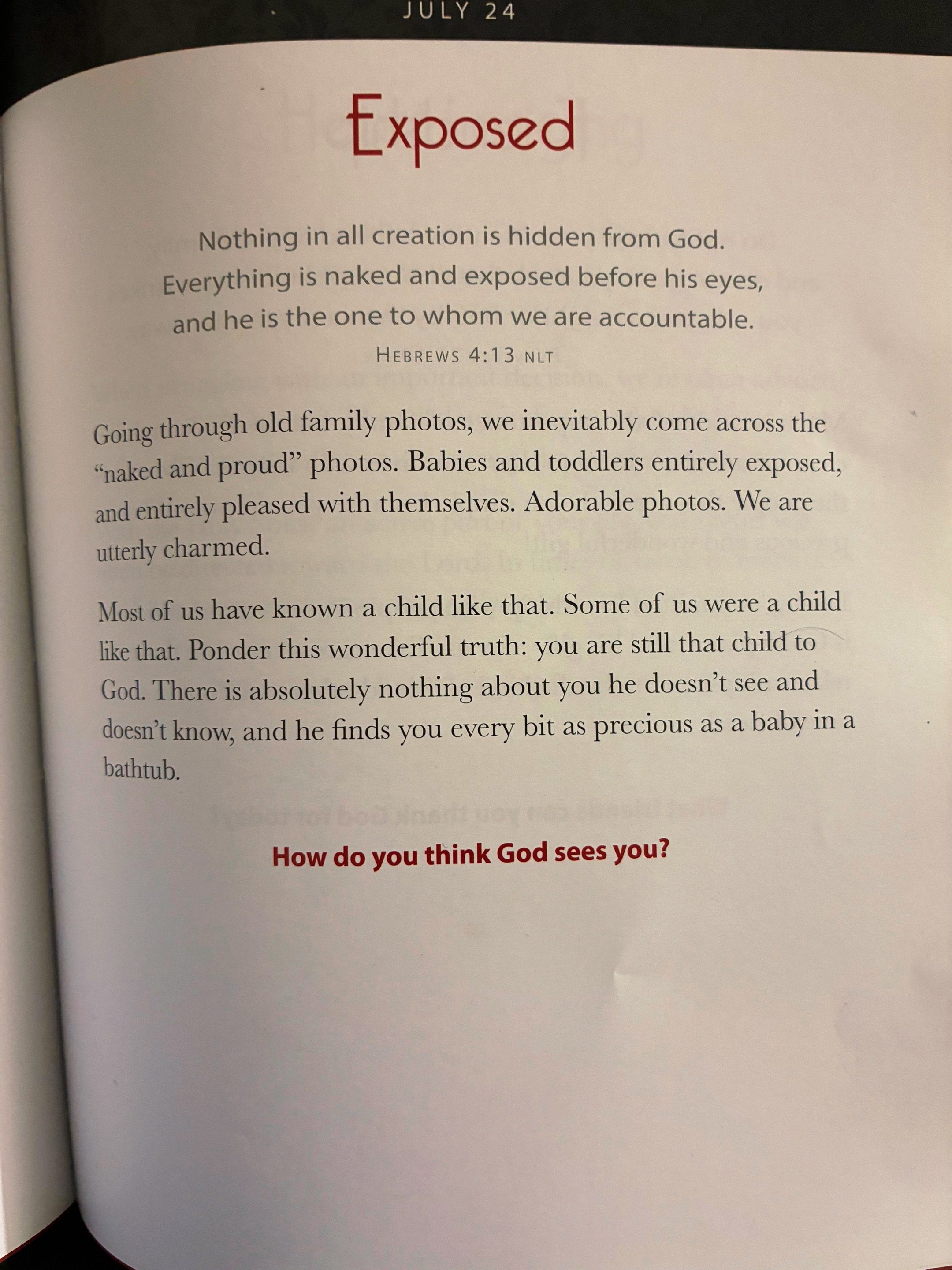 JULY 24

Exposed

Nothing in all creation is hidden from God. Everything is naked and exposed before his eyes, and he is the one to whom we are accountable.

HEBREWS 4:13 NLT

Going through old family photos, we inevitably come across the "naked and proud" photos. Babies and toddlers entirely exposed, and entirely pleased with themselves. Adorable photos. We are utterly charmed.

Most of us have known a child like that. Some of us were a child like that. Ponder this wonderful truth: you are still that child to God. There is absolutely nothing about you he doesn't see and doesn't know, and he finds you every bit as precious as a baby in a bathtub.

How do you think God sees you?